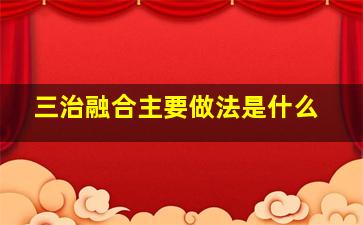 三治融合主要做法是什么